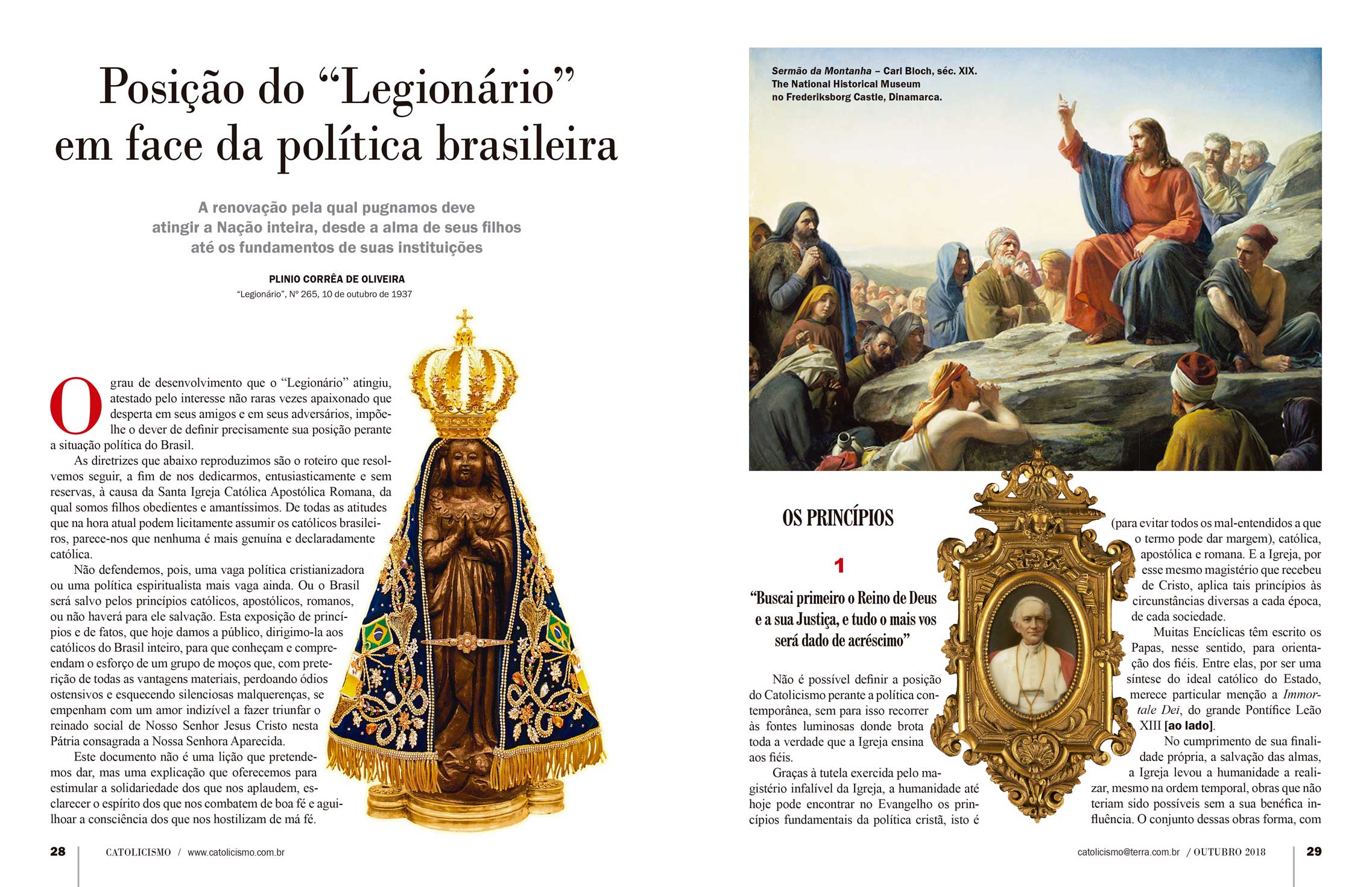 Posição do "Legionário" em face da política brasileira

A renovação pela qual pugnamos deve atingir a Nação inteira, desde a alma de seus filhos até os fundamentos de suas instituições

PLINIO CORRÊA DE OLIVEIRA
"Legionário", Nº 265, 10 de outubro de 1937

O grau de desenvolvimento que o "Legionário" atingiu, atestado pelo interesse não raras vezes apaixonado que desperta em seus amigos e em seus adversários, impõe-lhe o dever de definir precisamente sua posição perante a situação política do Brasil.

As diretrizes que abaixo reproduzimos são o roteiro que resolvemos seguir, a fim de nos dedicarmos, entusiasticamente e sem reservas, à causa da Santa Igreja Católica Apostólica Romana, da qual somos filhos obedientes e amantíssimos. De todas as atitudes que na hora atual podem licitamente assumir os católicos brasileiros, parece-nos que nenhuma é mais genuína e declaradamente católica.

Não defendemos, pois, uma vaga política cristianizadora ou uma política espiritualista mais vaga ainda. Ou o Brasil será salvo pelos princípios católicos, apostólicos, romanos, ou não haverá para ele salvação. Esta exposição de princípios e de fatos, que hoje damos a público, dirigimo-la aos católicos do Brasil inteiro, para que conheçam e compreendam o esforço de um grupo de moços que, com preterição de todas as vantagens materiais, perdoando ódios ostensivos e esquecendo silenciosas malquerenças, se empenham com um amor indizível a fazer triunfar o reinado social de Nosso Senhor Jesus Cristo nesta Pátria consagrada a Nossa Senhora Aparecida.

Este documento não é uma lição que pretendemos dar, mas uma explicação que oferecemos para estimular a solidariedade dos que nos aplaudem, esclarecer o espírito dos que nos combatem de boa fé e aguilhoar a consciência dos que nos hostilizam de má fé.

28 CATOLICISMO / www.catolicismo.com.br

Sermão da Montanha – Carl Bloch, séc. XIX.
The National Historical Museum
no Frederiksborg Castle, Dinamarca.

OS PRINCÍPIOS

1

"Buscai primeiro o Reino de Deus e a sua Justiça, e tudo o mais vos será dado de acréscimo"

Não é possível definir a posição do Catolicismo perante a política contemporânea, sem para isso recorrer às fontes luminosas donde brota toda a verdade que a Igreja ensina aos fiéis.

Graças à tutela exercida pelo magistério infalível da Igreja, a humanidade até hoje pode encontrar no Evangelho os princípios fundamentais da política cristã, isto é (para evitar todos os mal-entendidos a que o termo pode dar margem), católica, apostólica e romana. E a Igreja, por esse mesmo magistério que recebeu de Cristo, aplica tais princípios às circunstâncias diversas a cada época, de cada sociedade.

Muitas Encíclicas têm escrito os Papas, nesse sentido, para orientação dos fiéis. Entre elas, por ser uma síntese do ideal católico do Estado, merece particular menção a Immortale Dei, do grande Pontífice Leão XIII [ao lado].

No cumprimento de sua finalidade própria, a salvação das almas, a Igreja levou a humanidade a realizar, mesmo na ordem temporal, obras que não teriam sido possíveis sem a sua benéfica influência. O conjunto dessas obras forma, com

catolicismo@terra.com.br / OUTUBRO 2018 29